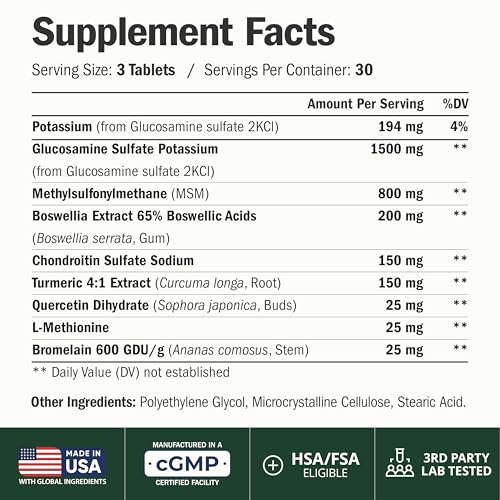 Supplement Facts

Serving Size: 3 Tablets / Servings Per Container: 30

| | Amount Per Serving | %DV |
|---|---|---|
| Potassium (from Glucosamine sulfate 2KCl) | 194 mg | 4% |
| Glucosamine Sulfate Potassium (from Glucosamine sulfate 2KCl) | 1500 mg | ** |
| Methylsulfonylmethane (MSM) | 800 mg | ** |
| Boswellia Extract 65% Boswellic Acids (Boswellia serrata, Gum) | 200 mg | ** |
| Chondroitin Sulfate Sodium | 150 mg | ** |
| Turmeric 4:1 Extract (Curcuma longa, Root) | 150 mg | ** |
| Quercetin Dihydrate (Sophora japonica, Buds) | 25 mg | ** |
| L-Methionine | 25 mg | ** |
| Bromelain 600 GDU/g (Ananas comosus, Stem) | 25 mg | ** |

** Daily Value (DV) not established

Other Ingredients: Polyethylene Glycol, Microcrystalline Cellulose, Stearic Acid.

MADE IN USA
WITH GLOBAL INGREDIENTS

MANUFACTURED IN A
cGMP
CERTIFIED FACILITY

HSA/FSA
ELIGIBLE

3RD PARTY
LAB TESTED